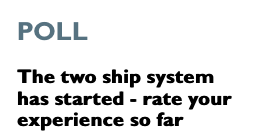 POLL

The two ship system has started - rate your experience so far